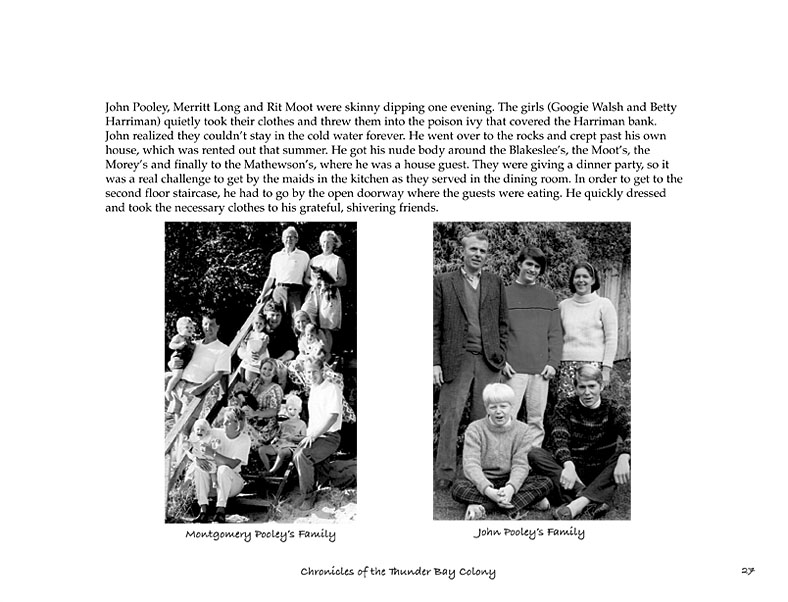 John Pooley, Merritt Long and Rit Moot were skinny dipping one evening. The girls (Googie Walsh and Betty Harriman) quietly took their clothes and threw them into the poison ivy that covered the Harriman bank. John realized they couldn't stay in the cold water forever. He went over to the rocks and crept past his own house, which was rented out that summer. He got his nude body around the Blakeslee's, the Moot's, the Morey's and finally to the Mathewson's, where he was a house guest. They were giving a dinner party, so it was a real challenge to get by the maids in the kitchen as they served in the dining room. In order to get to the second floor staircase, he had to go by the open doorway where the guests were eating. He quickly dressed and took the necessary clothes to his grateful, shivering friends.

Montgomery Pooley's Family

John Pooley's Family

Chronicles of the Thunder Bay Colony

27